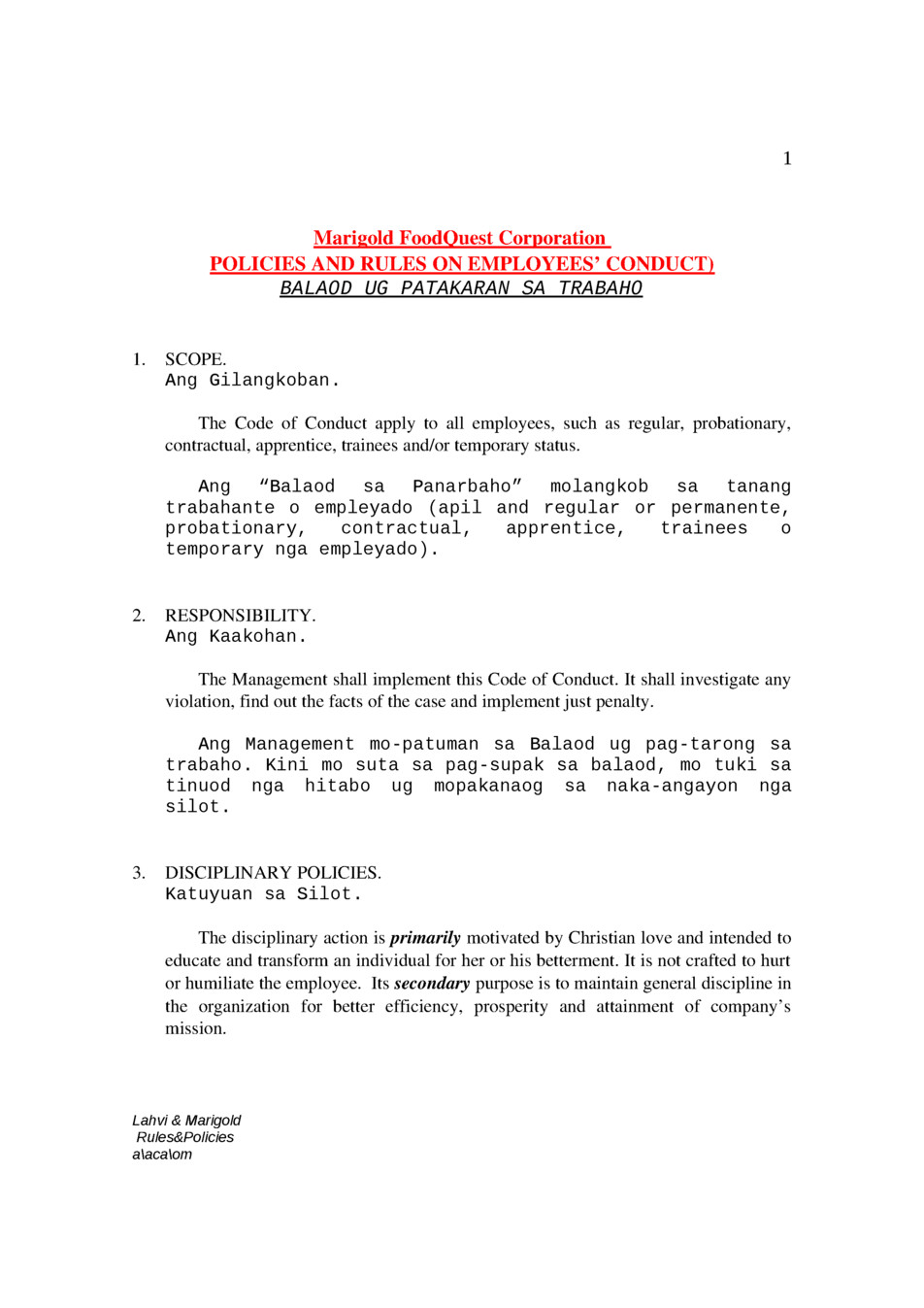 1

Marigold FoodQuest Corporation
POLICIES AND RULES ON EMPLOYEES' CONDUCT)
BALAOD UG PATAKARAN SA TRABAHO

1. SCOPE.
Ang Gilangkoban.

The Code of Conduct apply to all employees, such as regular, probationary, contractual, apprentice, trainees and/or temporary status.

Ang "Balaod sa Panarbaho" molangkob sa tanang trabahante o empleyado (apil and regular or permanente, probationary, contractual, apprentice, trainees o temporary nga empleyado).

2. RESPONSIBILITY.
Ang Kaakohan.

The Management shall implement this Code of Conduct. It shall investigate any violation, find out the facts of the case and implement just penalty.

Ang Management mo-patuman sa Balaod ug pag-tarong sa trabaho. Kini mo suta sa pag-supak sa balaod, mo tuki sa tinuod nga hitabo ug mopakanaog sa naka-angayon nga silot.

3. DISCIPLINARY POLICIES.
Katuyuan sa Silot.

The disciplinary action is primarily motivated by Christian love and intended to educate and transform an individual for her or his betterment. It is not crafted to hurt or humiliate the employee. Its secondary purpose is to maintain general discipline in the organization for better efficiency, prosperity and attainment of company's mission.

Lahvi & Marigold
Rules&Policies
a\aca\om